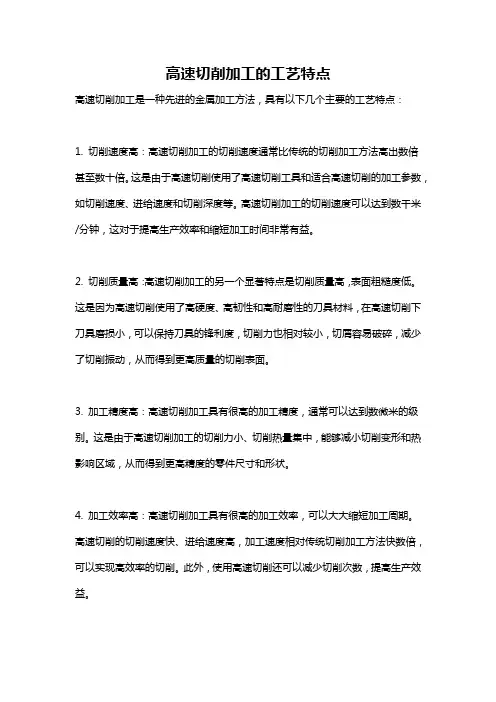 高速切削加工的工艺特点

高速切削加工是一种先进的金属加工方法，具有以下几个主要的工艺特点：

1. 切削速度高：高速切削加工的切削速度通常比传统的切削加工方法高出数倍甚至数十倍。这是由于高速切削使用了高速切削工具和适合高速切削的加工参数，如切削速度、进给速度和切削深度等。高速切削加工的切削速度可以达到数千米/分钟，这对于提高生产效率和缩短加工时间非常有益。

2. 切削质量高：高速切削加工的另一个显著特点是切削质量高，表面粗糙度低。这是因为高速切削使用了高硬度、高韧性和高耐磨性的刀具材料，在高速切削下刀具磨损小，可以保持刀具的锋利度，切削力也相对较小，切屑容易破碎，减少了切削振动，从而得到更高质量的切削表面。

3. 加工精度高：高速切削加工具有很高的加工精度，通常可以达到数微米的级别。这是由于高速切削加工的切削力小、切削热量集中，能够减小切削变形和热影响区域，从而得到更高精度的零件尺寸和形状。

4. 加工效率高：高速切削加工具有很高的加工效率，可以大大缩短加工周期。高速切削的切削速度快、进给速度高，加工速度相对传统切削加工方法快数倍，可以实现高效率的切削。此外，使用高速切削还可以减少切削次数，提高生产效益。